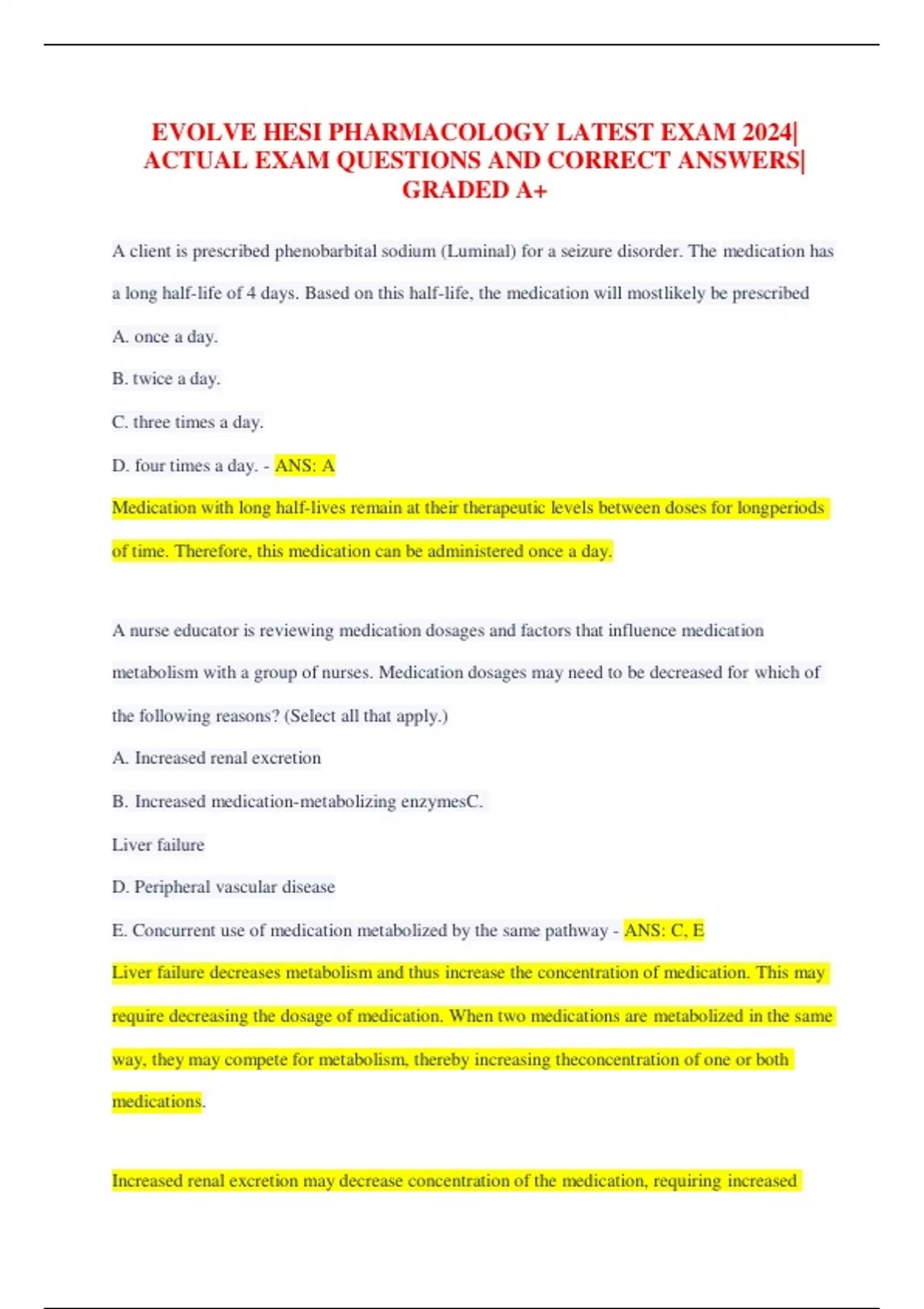 EVOLVE HESI PHARMACOLOGY LATEST EXAM 2024| ACTUAL EXAM QUESTIONS AND CORRECT ANSWERS| GRADED A+

A client is prescribed phenobarbital sodium (Luminal) for a seizure disorder. The medication has a long half-life of 4 days. Based on this half-life, the medication will mostlikely be prescribed

A. once a day.

B. twice a day.

C. three times a day.

D. four times a day. - ANS: A

Medication with long half-lives remain at their therapeutic levels between doses for longperiods of time. Therefore, this medication can be administered once a day.

A nurse educator is reviewing medication dosages and factors that influence medication metabolism with a group of nurses. Medication dosages may need to be decreased for which of the following reasons? (Select all that apply.)

A. Increased renal excretion

B. Increased medication-metabolizing enzymesC.

Liver failure

D. Peripheral vascular disease

E. Concurrent use of medication metabolized by the same pathway - ANS: C, E

Liver failure decreases metabolism and thus increase the concentration of medication. This may require decreasing the dosage of medication. When two medications are metabolized in the same way, they may compete for metabolism, thereby increasing theconcentration of one or both medications.

Increased renal excretion may decrease concentration of the medication, requiring increased